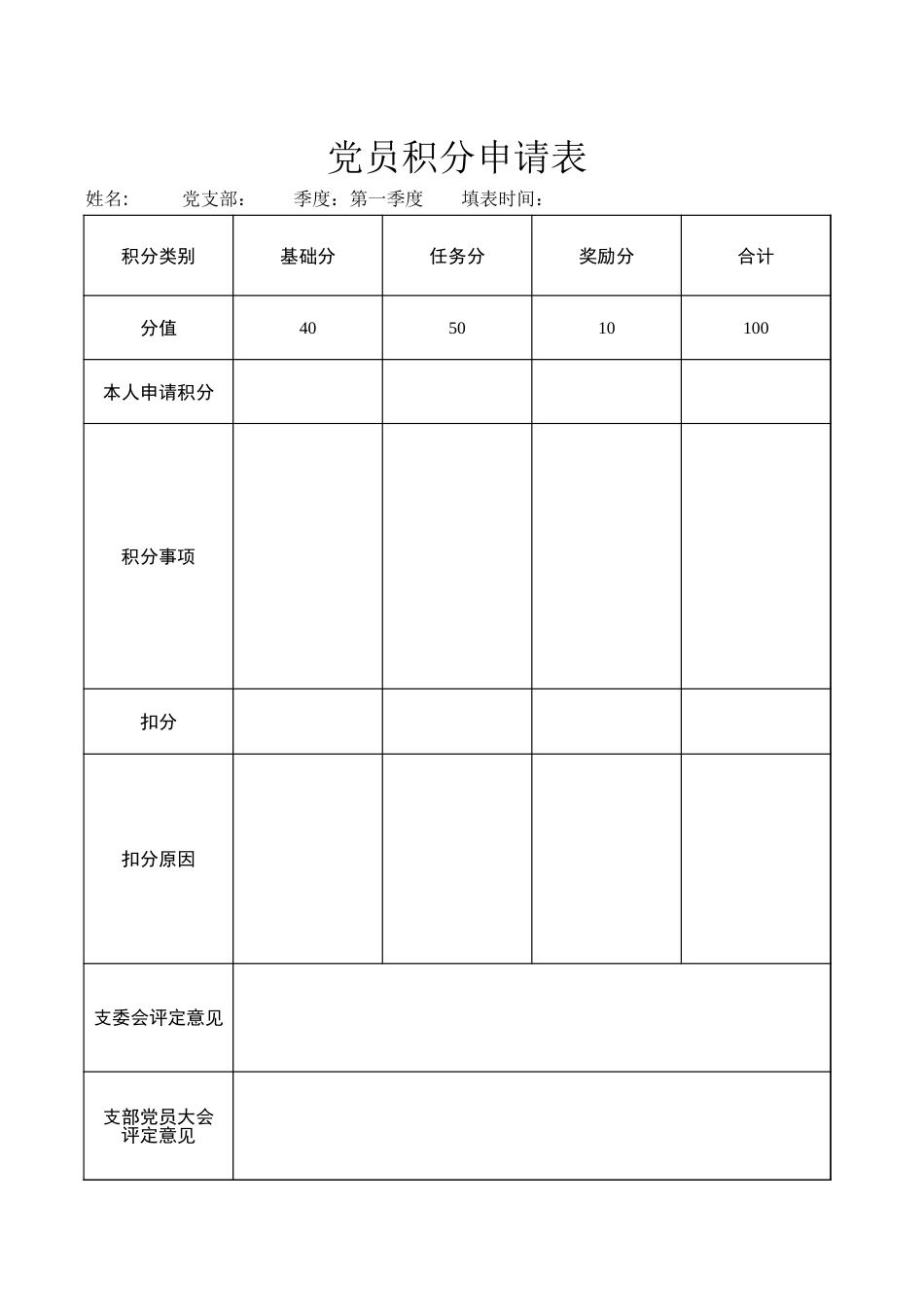 党员积分申请表

姓名: 党支部: 季度:第一季度 填表时间:

| 积分类别 | 基础分 | 任务分 | 奖励分 | 合计 |
|---|---|---|---|---|
| 分值 | 40 | 50 | 10 | 100 |
| 本人申请积分 | | | | |
| 积分事项 | | | | |
| 扣分 | | | | |
| 扣分原因 | | | | |
| 支委会评定意见 | | | | |
| 支部党员大会评定意见 | | | | |